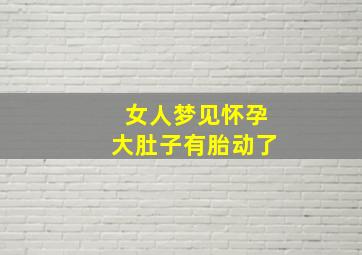 女人梦见怀孕
大肚子有胎动了